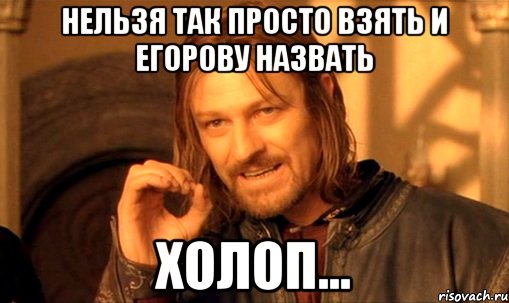 НЕЛЬЗЯ ТАК ПРОСТО ВЗЯТЬ И ЕГОРОВУ НАЗВАТЬ

ХОЛОП...

risovach.ru